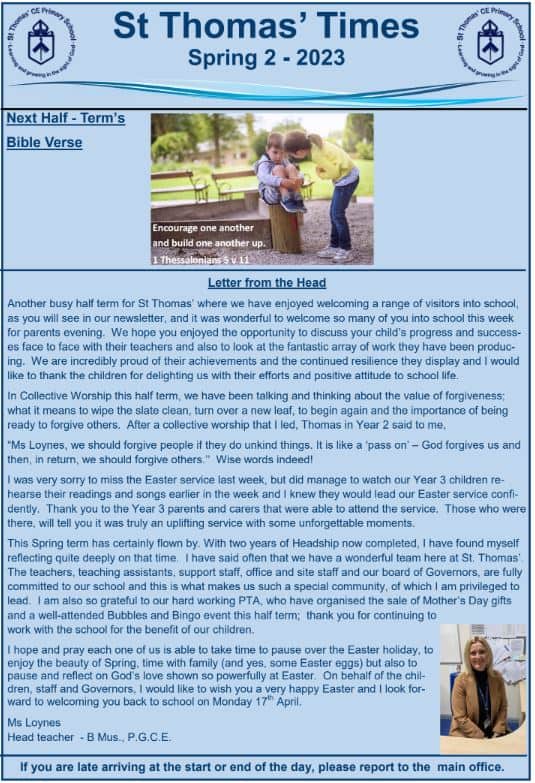 St Thomas' CE Primary School
Learning and growing in the sight of God

St Thomas' Times
Spring 2 - 2023

St Thomas' CE Primary School
Learning and growing in the sight of God

Next Half - Term's Bible Verse

Encourage one another and build one another up.
1 Thessalonians 5 v 11

Letter from the Head

Another busy half term for St Thomas' where we have enjoyed welcoming a range of visitors into school, as you will see in our newsletter, and it was wonderful to welcome so many of you into school this week for parents evening. We hope you enjoyed the opportunity to discuss your child's progress and successes face to face with their teachers and also to look at the fantastic array of work they have been producing. We are incredibly proud of their achievements and the continued resilience they display and I would like to thank the children for delighting us with their efforts and positive attitude to school life.

In Collective Worship this half term, we have been talking and thinking about the value of forgiveness; what it means to wipe the slate clean, turn over a new leaf, to begin again and the importance of being ready to forgive others. After a collective worship that I led, Thomas in Year 2 said to me,

"Ms Loynes, we should forgive people if they do unkind things. It is like a 'pass on' – God forgives us and then, in return, we should forgive others." Wise words indeed!

I was very sorry to miss the Easter service last week, but did manage to watch our Year 3 children rehearse their readings and songs earlier in the week and I knew they would lead our Easter service confidently. Thank you to the Year 3 parents and carers that were able to attend the service. Those who were there, will tell you it was truly an uplifting service with some unforgettable moments.

This Spring term has certainly flown by. With two years of Headship now completed, I have found myself reflecting quite deeply on that time. I have said often that we have a wonderful team here at St. Thomas'. The teachers, teaching assistants, support staff, office and site staff and our board of Governors, are fully committed to our school and this is what makes us such a special community, of which I am privileged to lead. I am also so grateful to our hard working PTA, who have organised the sale of Mother's Day gifts and a well-attended Bubbles and Bingo event this half term; thank you for continuing to work with the school for the benefit of our children.

I hope and pray each one of us is able to take time to pause over the Easter holiday, to enjoy the beauty of Spring, time with family (and yes, some Easter eggs) but also to pause and reflect on God's love shown so powerfully at Easter. On behalf of the children, staff and Governors, I would like to wish you a very happy Easter and I look forward to welcoming you back to school on Monday 17$^{th}$ April.

Ms Loynes
Head teacher - B Mus., P.G.C.E.

If you are late arriving at the start or end of the day, please report to the main office.